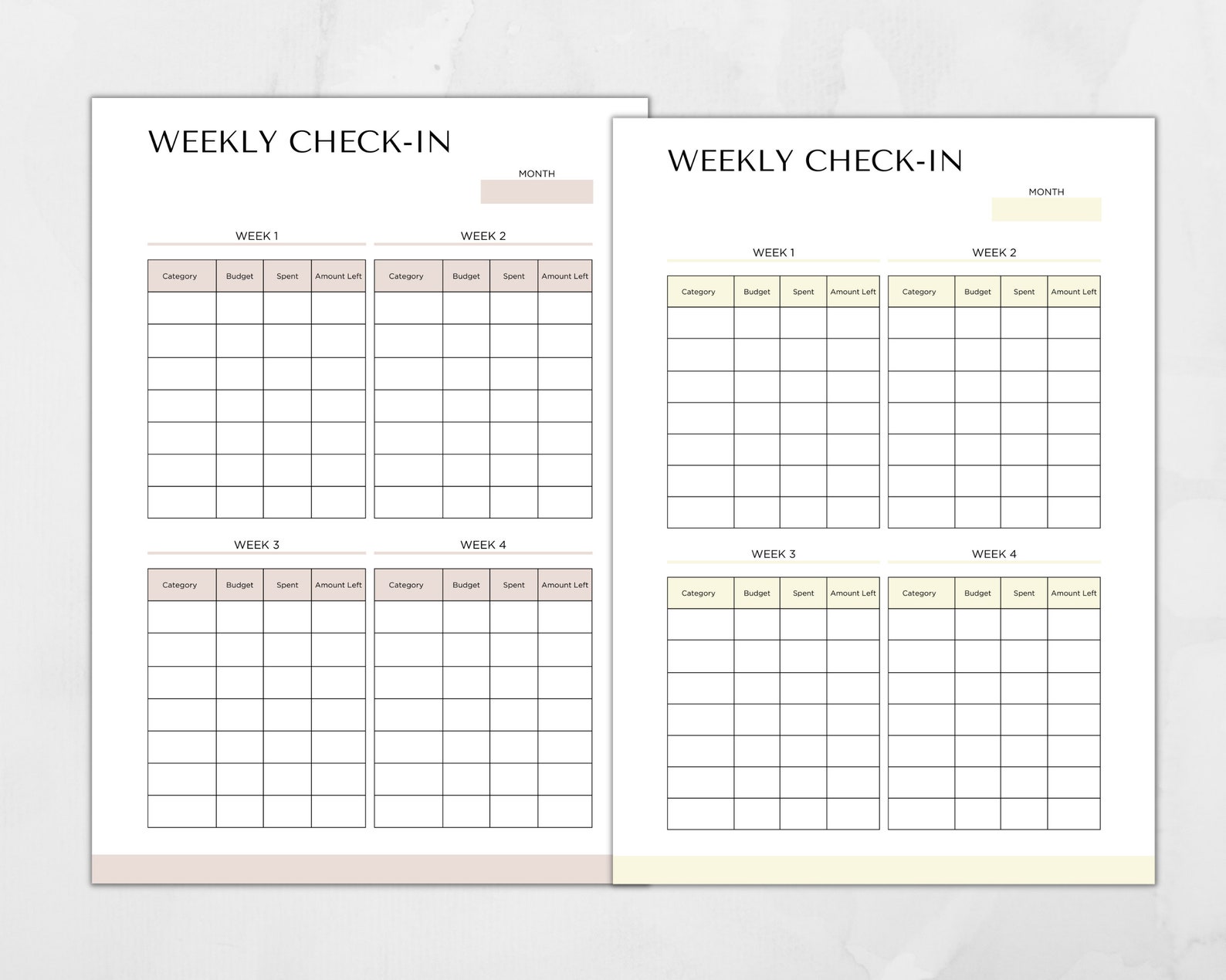 WEEKLY CHECK-IN

MONTH

WEEK 1

| Category | Budget | Spent | Amount Left |
|---|---|---|---|
| | | | |
| | | | |
| | | | |
| | | | |
| | | | |
| | | | |
| | | | |

WEEK 2

| Category | Budget | Spent | Amount Left |
|---|---|---|---|
| | | | |
| | | | |
| | | | |
| | | | |
| | | | |
| | | | |
| | | | |

WEEK 3

| Category | Budget | Spent | Amount Left |
|---|---|---|---|
| | | | |
| | | | |
| | | | |
| | | | |
| | | | |
| | | | |
| | | | |

WEEK 4

| Category | Budget | Spent | Amount Left |
|---|---|---|---|
| | | | |
| | | | |
| | | | |
| | | | |
| | | | |
| | | | |
| | | | |

WEEKLY CHECK-IN

MONTH

WEEK 1

| Category | Budget | Spent | Amount Left |
|---|---|---|---|
| | | | |
| | | | |
| | | | |
| | | | |
| | | | |
| | | | |
| | | | |

WEEK 2

| Category | Budget | Spent | Amount Left |
|---|---|---|---|
| | | | |
| | | | |
| | | | |
| | | | |
| | | | |
| | | | |
| | | | |

WEEK 3

| Category | Budget | Spent | Amount Left |
|---|---|---|---|
| | | | |
| | | | |
| | | | |
| | | | |
| | | | |
| | | | |
| | | | |

WEEK 4

| Category | Budget | Spent | Amount Left |
|---|---|---|---|
| | | | |
| | | | |
| | | | |
| | | | |
| | | | |
| | | | |
| | | | |